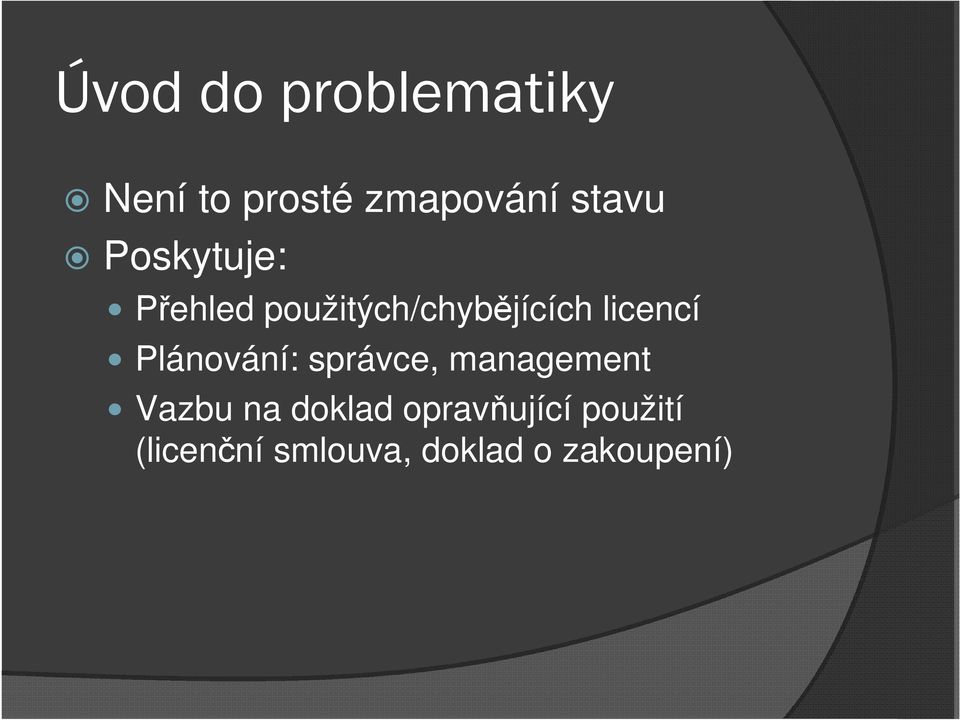 Úvod do problematiky

Není to prosté zmapování stavu

Poskytuje:

Přehled použitých/chybějících licencí

Plánování: správce, management

Vazbu na doklad opravňující použití (licenční smlouva, doklad o zakoupení)